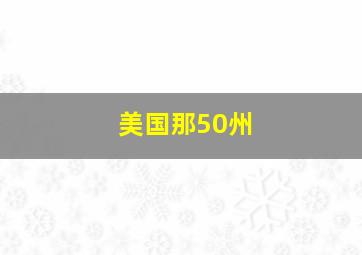 美国那50州